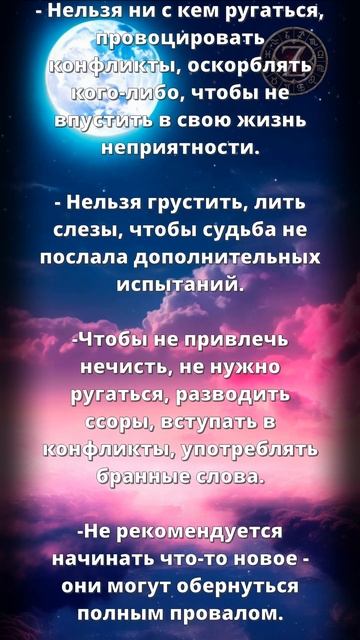 - Нельзя ни с кем ругаться, провоцировать конфликты, оскорблять кого-либо, чтобы не впустить в свою жизнь неприятности.

- Нельзя грустить, лить слезы, чтобы судьба не послала дополнительных испытаний.

-Чтобы не привлечь нечисть, не нужно ругаться, разводить ссоры, вступать в конфликты, употреблять бранные слова.

-Не рекомендуется начинать что-то новое - они могут обернуться полным провалом.